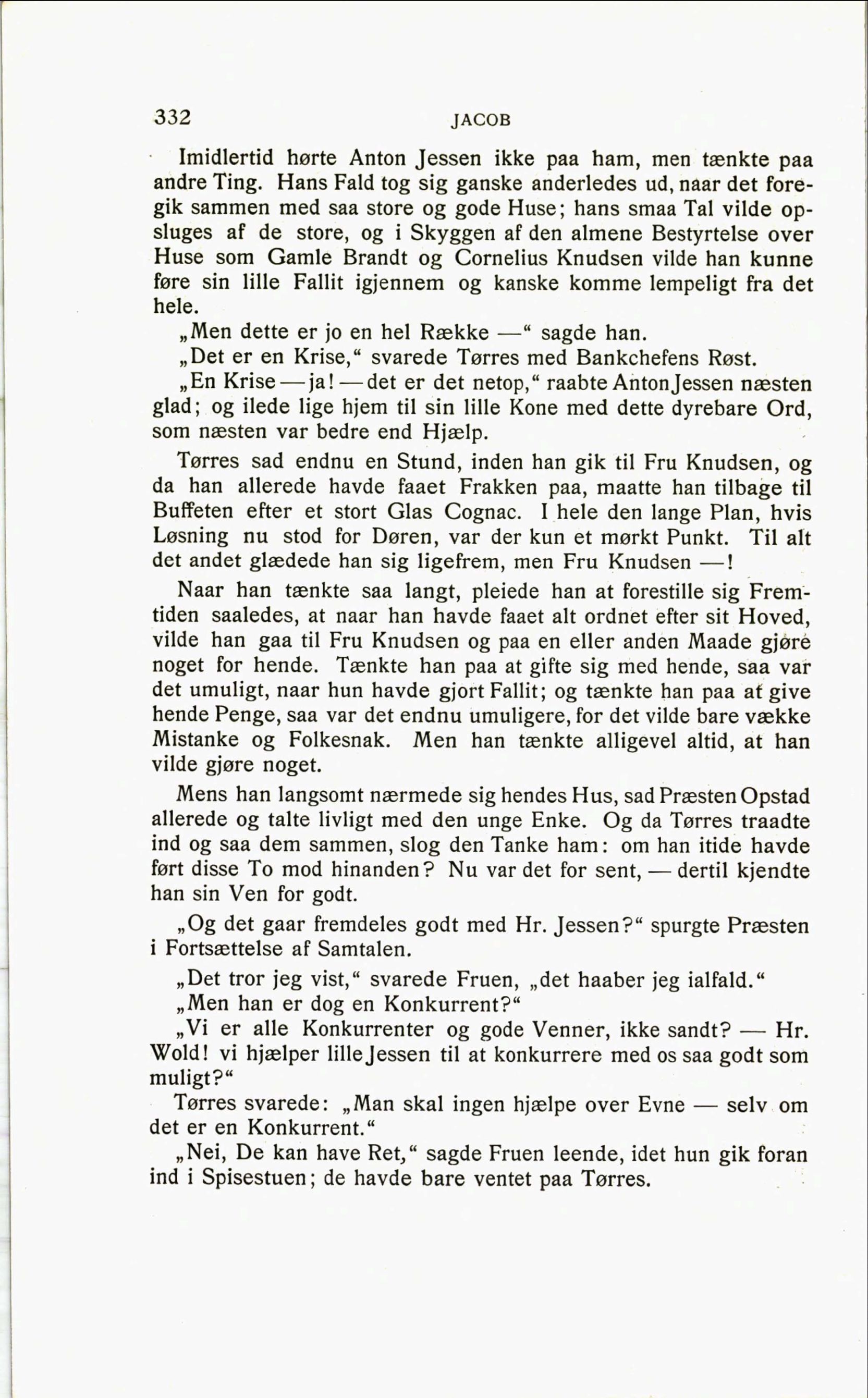 332 JACOB

Imidlertid hørte Anton Jessen ikke paa ham, men tænkte paa andre Ting. Hans Fald tog sig ganske anderledes ud, naar det foregik sammen med saa store og gode Huse; hans smaa Tal vilde opsluges af de store, og i Skyggen af den almene Bestyrtelse over Huse som Gamle Brandt og Cornelius Knudsen vilde han kunne føre sin lille Fallit igjennem og kanske komme lempeligt fra det hele.

„Men dette er jo en hel Række —“ sagde han.

„Det er en Krise,“ svarede Tørres med Bankchefens Røst.

„En Krise — ja! — det er det netop,“ raabte Anton Jessen næsten glad; og ilede lige hjem til sin lille Kone med dette dyrebare Ord, som næsten var bedre end Hjælp.

Tørres sad endnu en Stund, inden han gik til Fru Knudsen, og da han allerede havde faaet Frakken paa, maatte han tilbage til Buffeten efter et stort Glas Cognac. I hele den lange Plan, hvis Løsning nu stod for Døren, var der kun et mørkt Punkt. Til alt det andet glædede han sig ligefrem, men Fru Knudsen —!

Naar han tænkte saa langt, pleiede han at forestille sig Fremtiden saaledes, at naar han havde faaet alt ordnet efter sit Hoved, vilde han gaa til Fru Knudsen og paa en eller anden Maade gjøre noget for hende. Tænkte han paa at gifte sig med hende, saa var det umuligt, naar hun havde gjort Fallit; og tænkte han paa at give hende Penge, saa var det endnu umuligere, for det vilde bare vække Mistanke og Folkesnak. Men han tænkte alligevel altid, at han vilde gjøre noget.

Mens han langsomt nærmede sig hendes Hus, sad Præsten Opstad allerede og talte livligt med den unge Enke. Og da Tørres traadte ind og saa dem sammen, slog den Tanke ham: om han itide havde ført disse To mod hinanden? Nu var det for sent, — dertil kjendte han sin Ven for godt.

„Og det gaar fremdeles godt med Hr. Jessen?“ spurgte Præsten i Fortsættelse af Samtalen.

„Det tror jeg vist,“ svarede Fruen, „det haaber jeg ialfald.“

„Men han er dog en Konkurrent?“

„Vi er alle Konkurrenter og gode Venner, ikke sandt? — Hr. Wold! vi hjælper lille Jessen til at konkurrere med os saa godt som muligt?“

Tørres svarede: „Man skal ingen hjælpe over Evne — selv om det er en Konkurrent.“

„Nei, De kan have Ret,“ sagde Fruen leende, idet hun gik foran ind i Spisestuen; de havde bare ventet paa Tørres.